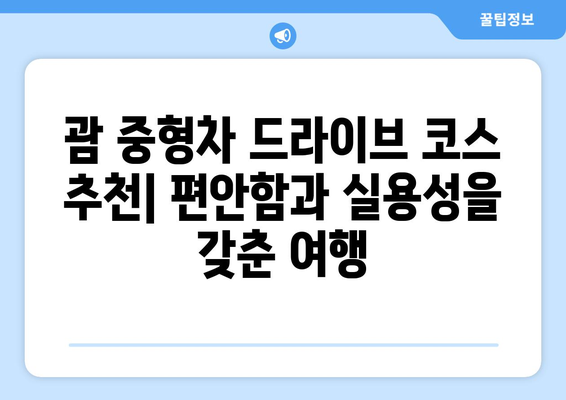 꿀팁정보

괌 중형차 드라이브 코스 추천| 편안함과 실용성을 갖춘 여행